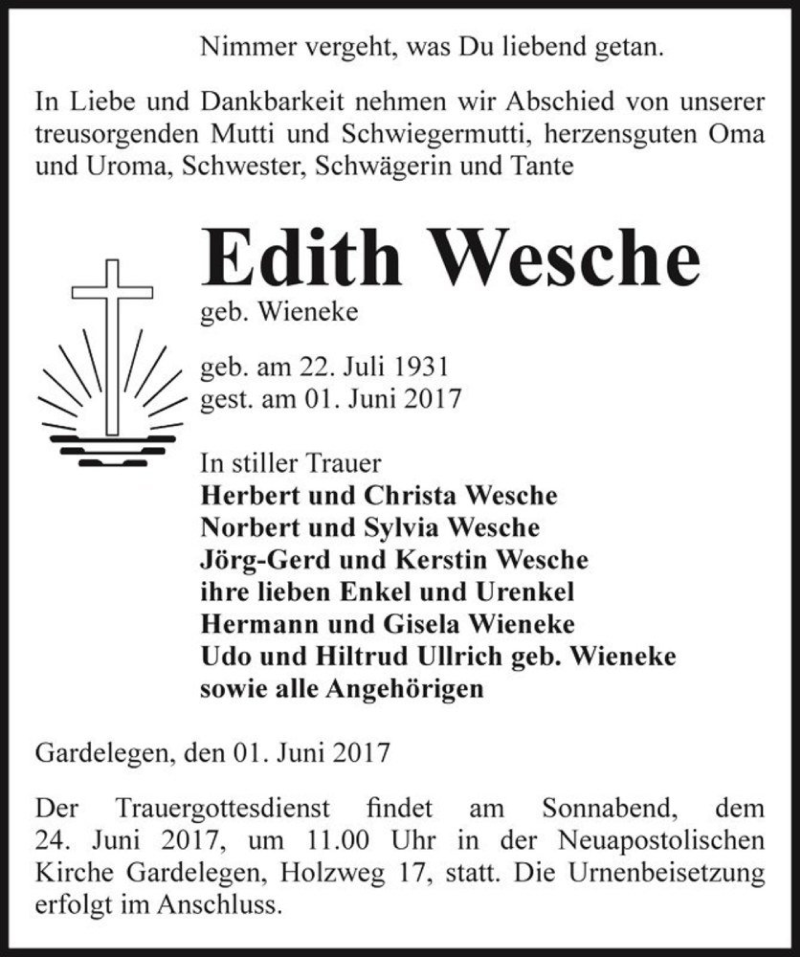 Nimmer vergeht, was Du liebend getan.

In Liebe und Dankbarkeit nehmen wir Abschied von unserer treusorgenden Mutti und Schwiegermutti, herzensguten Oma und Uroma, Schwester, Schwägerin und Tante

Edith Wesche
geb. Wieneke

geb. am 22. Juli 1931
gest. am 01. Juni 2017

In stiller Trauer
Herbert und Christa Wesche
Norbert und Sylvia Wesche
Jörg-Gerd und Kerstin Wesche
ihre lieben Enkel und Urenkel
Hermann und Gisela Wieneke
Udo und Hiltrud Ullrich geb. Wieneke
sowie alle Angehörigen

Gardelegen, den 01. Juni 2017

Der Trauergottesdienst findet am Sonnabend, dem 24. Juni 2017, um 11.00 Uhr in der Neuapostolischen Kirche Gardelegen, Holzweg 17, statt. Die Urnenbeisetzung erfolgt im Anschluss.